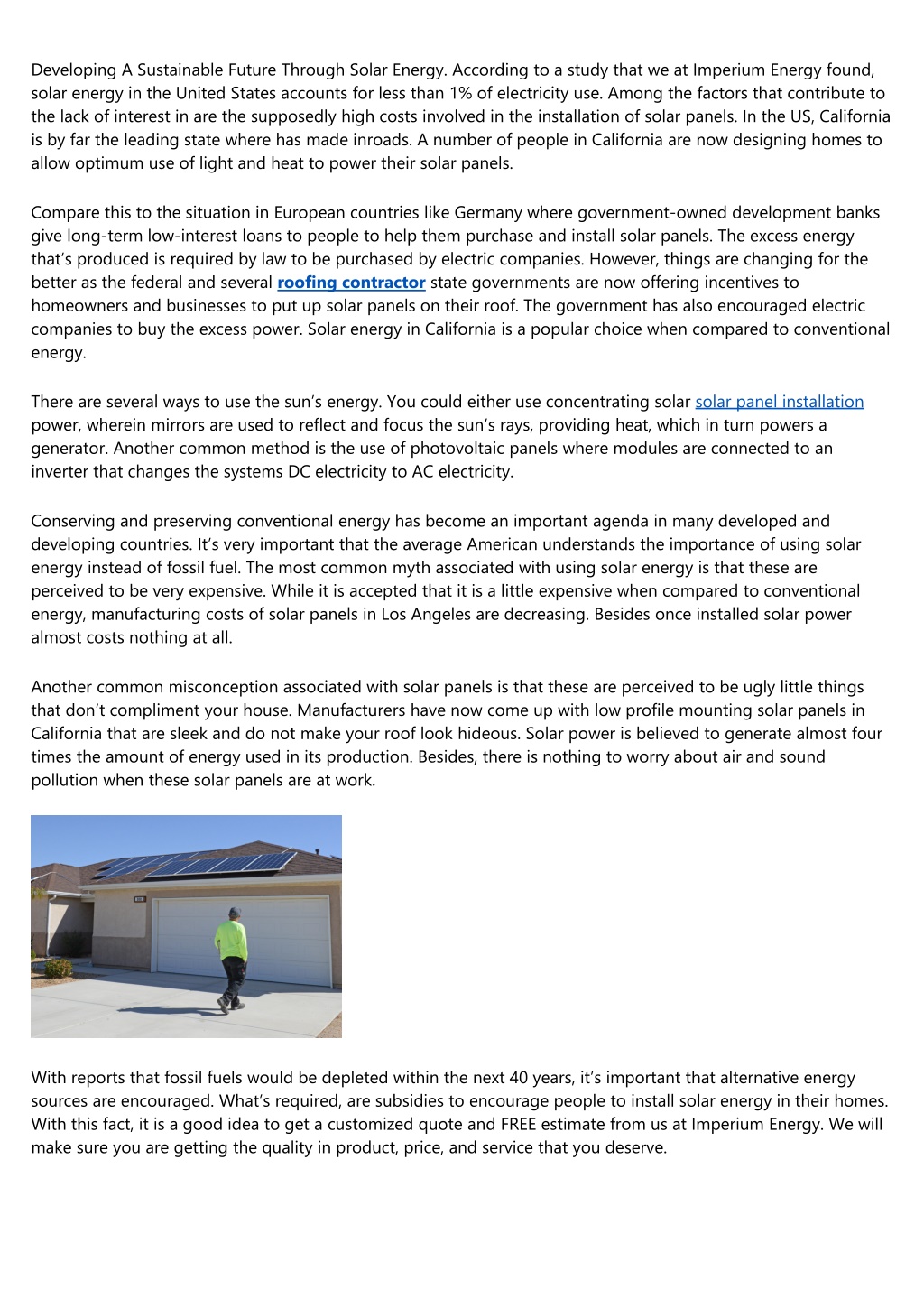 Developing A Sustainable Future Through Solar Energy. According to a study that we at Imperium Energy found, solar energy in the United States accounts for less than 1% of electricity use. Among the factors that contribute to the lack of interest in are the supposedly high costs involved in the installation of solar panels. In the US, California is by far the leading state where has made inroads. A number of people in California are now designing homes to allow optimum use of light and heat to power their solar panels.

Compare this to the situation in European countries like Germany where government-owned development banks give long-term low-interest loans to people to help them purchase and install solar panels. The excess energy that's produced is required by law to be purchased by electric companies. However, things are changing for the better as the federal and several roofing contractor state governments are now offering incentives to homeowners and businesses to put up solar panels on their roof. The government has also encouraged electric companies to buy the excess power. Solar energy in California is a popular choice when compared to conventional energy.

There are several ways to use the sun's energy. You could either use concentrating solar solar panel installation power, wherein mirrors are used to reflect and focus the sun's rays, providing heat, which in turn powers a generator. Another common method is the use of photovoltaic panels where modules are connected to an inverter that changes the systems DC electricity to AC electricity.

Conserving and preserving conventional energy has become an important agenda in many developed and developing countries. It's very important that the average American understands the importance of using solar energy instead of fossil fuel. The most common myth associated with using solar energy is that these are perceived to be very expensive. While it is accepted that it is a little expensive when compared to conventional energy, manufacturing costs of solar panels in Los Angeles are decreasing. Besides once installed solar power almost costs nothing at all.

Another common misconception associated with solar panels is that these are perceived to be ugly little things that don't compliment your house. Manufacturers have now come up with low profile mounting solar panels in California that are sleek and do not make your roof look hideous. Solar power is believed to generate almost four times the amount of energy used in its production. Besides, there is nothing to worry about air and sound pollution when these solar panels are at work.

With reports that fossil fuels would be depleted within the next 40 years, it's important that alternative energy sources are encouraged. What's required, are subsidies to encourage people to install solar energy in their homes. With this fact, it is a good idea to get a customized quote and FREE estimate from us at Imperium Energy. We will make sure you are getting the quality in product, price, and service that you deserve.